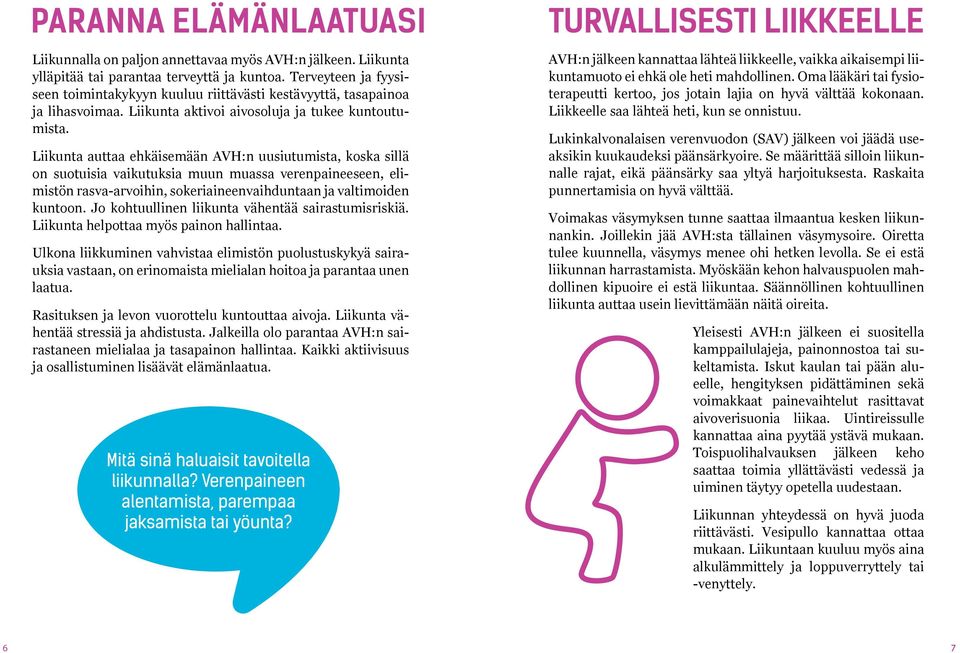 PARANNA ELÄMÄNLAATUASI

Liikunnalla on paljon annettavaa myös AVH:n jälkeen. Liikunta ylläpitää tai parantaa terveyttä ja kuntoa. Terveyteen ja fyysiseen toimintakykyyn kuuluu riittävästi kestävyyttä, tasapainoa ja lihasvoimaa. Liikunta aktivoi aivosoluja ja tukee kuntoutumista.

Liikunta auttaa ehkäisemään AVH:n uusiutumista, koska sillä on suotuisia vaikutuksia muun muassa verenpaineeseen, elimistön rasva-arvoihin, sokeriaineenvaihduntaan ja valtimoiden kuntoon. Jo kohtuullinen liikunta vähentää sairastumisriskiä. Liikunta helpottaa myös painon hallintaa.

Ulkona liikkuminen vahvistaa elimistön puolustuskykyä sairauksia vastaan, on erinomaista mielialan hoitoa ja parantaa unen laatua.

Rasituksen ja levon vuorottelu kuntouttaa aivoja. Liikunta vähentää stressiä ja ahdistusta. Jalkeilla olo parantaa AVH:n sairastaneen mielialaa ja tasapainon hallintaa. Kaikki aktiivisuus ja osallistuminen lisäävät elämänlaatua.

Mitä sinä haluaisit tavoitella liikunnalla? Verenpaineen alentamista, parempaa jaksamista tai yöunta?

6

TURVALLISESTI LIIKKEELLE

AVH:n jälkeen kannattaa lähteä liikkeelle, vaikka aikaisempi liikuntamuoto ei ehkä ole heti mahdollinen. Oma lääkäri tai fysioterapeutti kertoo, jos jotain lajia on hyvä välttää kokonaan. Liikkeelle saa lähteä heti, kun se onnistuu.

Lukinkalvonalaisen verenvuodon (SAV) jälkeen voi jäädä useaksikin kuukaudeksi päänsärkyoire. Se määrittää silloin liikunnalle rajat, eikä päänsärky saa yltyä harjoituksesta. Raskaita punnertamisia on hyvä välttää.

Voimakas väsymyksen tunne saattaa ilmaantua kesken liikunnankin. Joillekin jää AVH:sta tällainen väsymysoire. Oiretta tulee kuunnella, väsymys menee ohi hetken levolla. Se ei estä liikunnan harrastamista. Myöskään kehon halvauspuolen mahdollinen kipuoire ei estä liikuntaa. Säännöllinen kohtuullinen liikunta auttaa usein lievittämään näitä oireita.

Yleisesti AVH:n jälkeen ei suositella kamppailulajeja, painonnostoa tai sukeltamista. Iskut kaulan tai pään alueelle, hengityksen pidättäminen sekä voimakkaat painevaihtelut rasittavat aivoverisuonia liikaa. Uintireissulle kannattaa aina pyytää ystävä mukaan. Toispuolihalvauksen jälkeen keho saattaa toimia yllättävästi vedessä ja uiminen täytyy opetella uudestaan.

Liikunnan yhteydessä on hyvä juoda riittävästi. Vesipullo kannattaa ottaa mukaan. Liikuntaan kuuluu myös aina alkulämmittely ja loppuverryttely tai -venyttely.

7